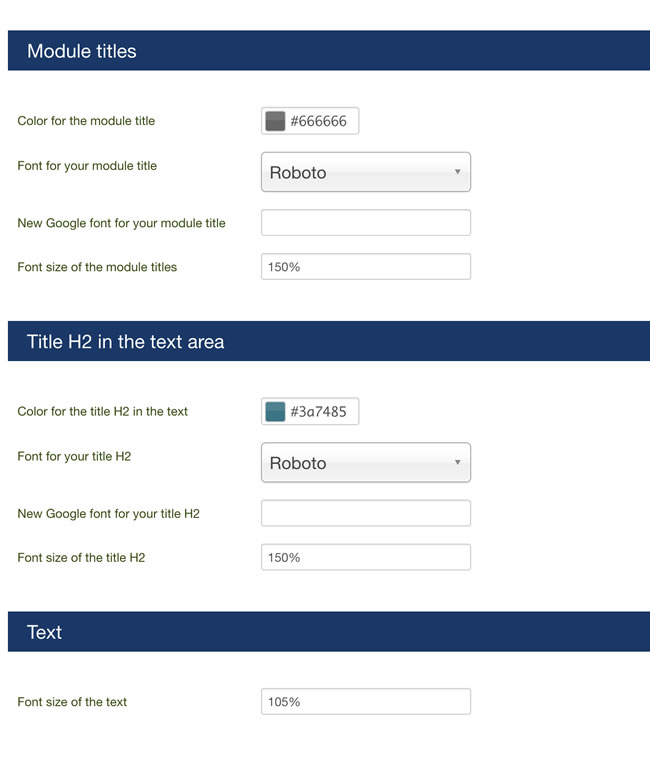 Module titles

Color for the module title #666666

Font for your module title Roboto

New Google font for your module title

Font size of the module titles 150%

Title H2 in the text area

Color for the title H2 in the text #3a7485

Font for your title H2 Roboto

New Google font for your title H2

Font size of the title H2 150%

Text

Font size of the text 105%